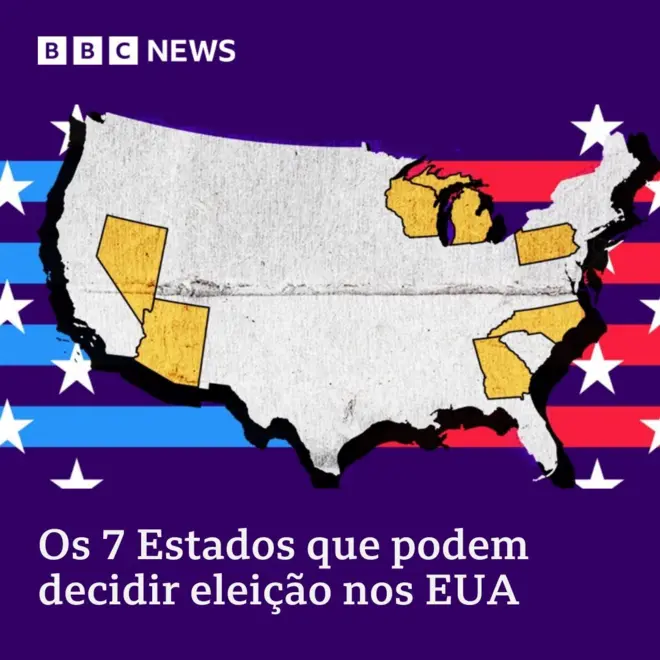 BBC NEWS

Os 7 Estados que podem decidir eleição nos EUA